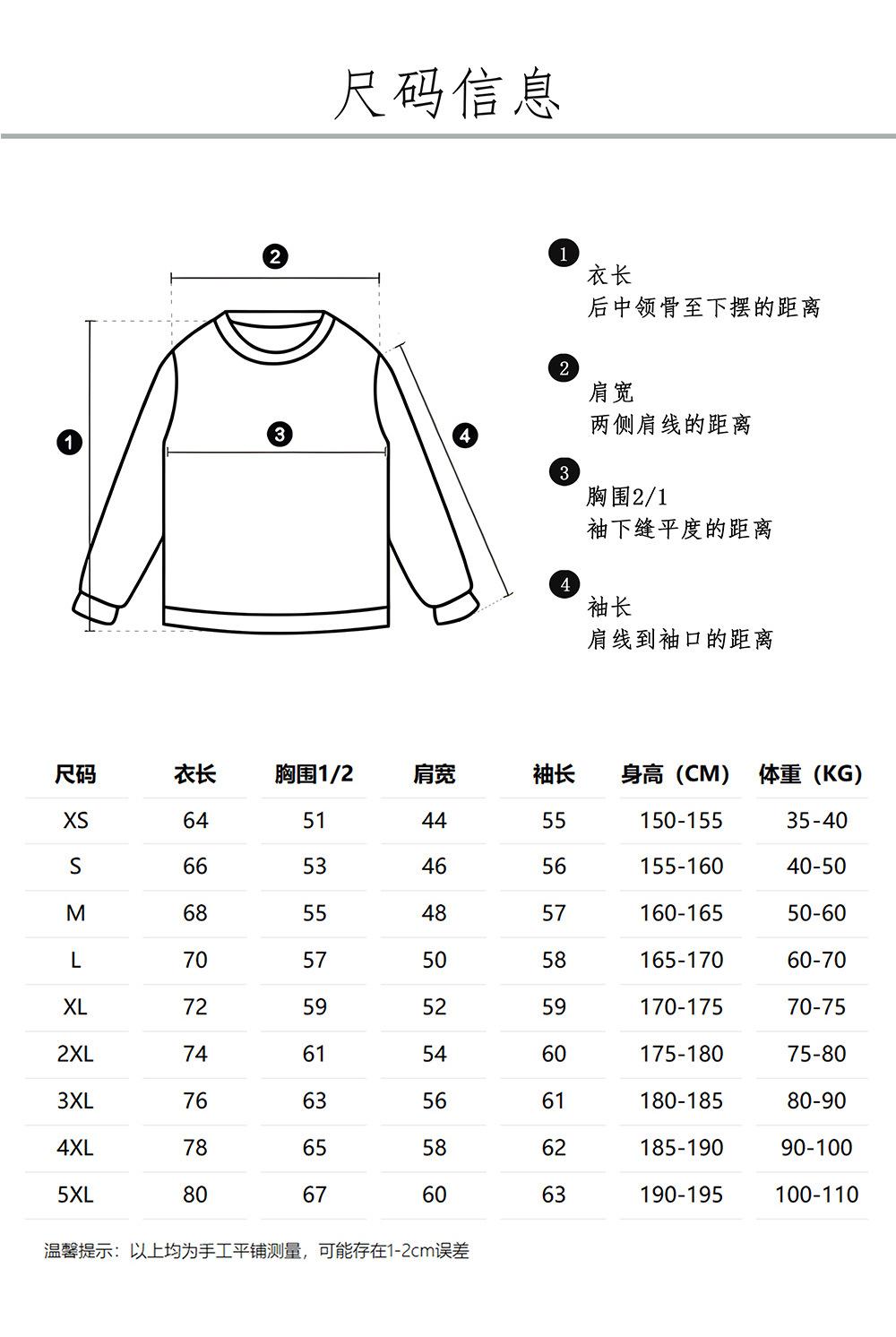 尺码信息

2

1

3

4

1
衣长
后中领骨至下摆的距离

2
肩宽
两侧肩线的距离

3
胸围2/1
袖下缝平度的距离

4
袖长
肩线到袖口的距离

| 尺码 | 衣长 | 胸围1/2 | 肩宽 | 袖长 | 身高（CM） | 体重（KG） |
|---|---|---|---|---|---|---|
| XS | 64 | 51 | 44 | 55 | 150-155 | 35-40 |
| S | 66 | 53 | 46 | 56 | 155-160 | 40-50 |
| M | 68 | 55 | 48 | 57 | 160-165 | 50-60 |
| L | 70 | 57 | 50 | 58 | 165-170 | 60-70 |
| XL | 72 | 59 | 52 | 59 | 170-175 | 70-75 |
| 2XL | 74 | 61 | 54 | 60 | 175-180 | 75-80 |
| 3XL | 76 | 63 | 56 | 61 | 180-185 | 80-90 |
| 4XL | 78 | 65 | 58 | 62 | 185-190 | 90-100 |
| 5XL | 80 | 67 | 60 | 63 | 190-195 | 100-110 |

温馨提示：以上均为手工平铺测量，可能存在1-2cm误差